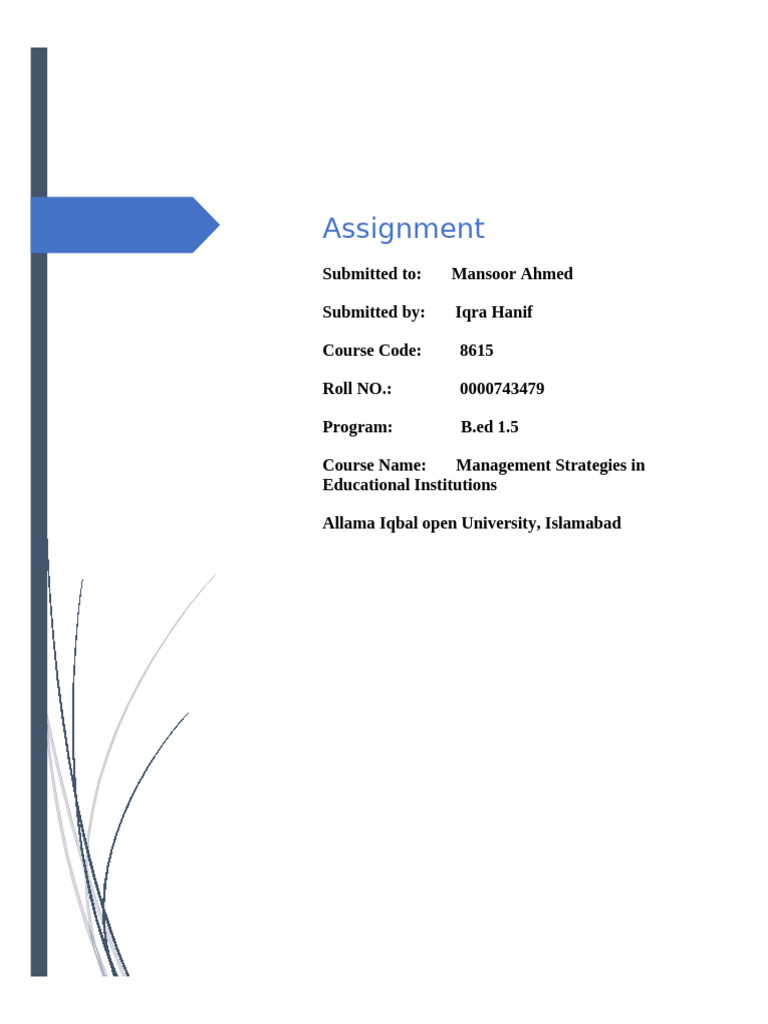 Assignment

Submitted to: Mansoor Ahmed

Submitted by: Iqra Hanif

Course Code: 8615

Roll NO.: 0000743479

Program: B.ed 1.5

Course Name: Management Strategies in Educational Institutions

Allama Iqbal open University, Islamabad